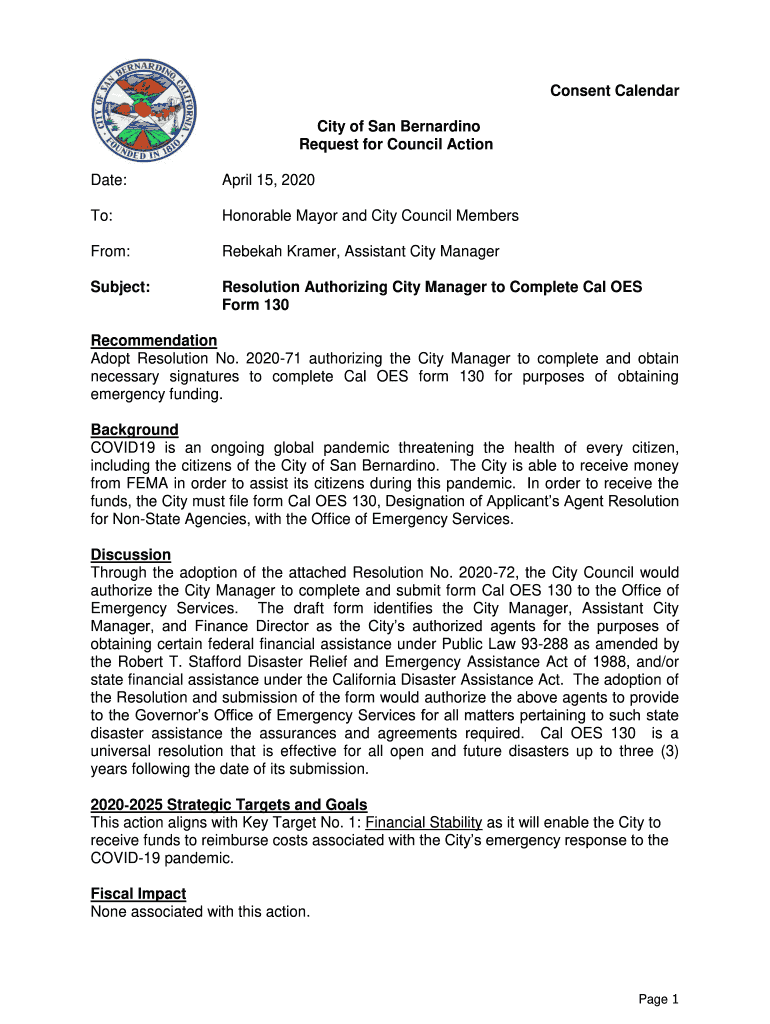 CITY OF SAN BERNARDINO CALIFORNIA FOUNDED IN 1810

Consent Calendar

City of San Bernardino
Request for Council Action

Date: April 15, 2020

To: Honorable Mayor and City Council Members

From: Rebekah Kramer, Assistant City Manager

Subject: Resolution Authorizing City Manager to Complete Cal OES Form 130

Recommendation
Adopt Resolution No. 2020-71 authorizing the City Manager to complete and obtain necessary signatures to complete Cal OES form 130 for purposes of obtaining emergency funding.

Background
COVID19 is an ongoing global pandemic threatening the health of every citizen, including the citizens of the City of San Bernardino. The City is able to receive money from FEMA in order to assist its citizens during this pandemic. In order to receive the funds, the City must file form Cal OES 130, Designation of Applicant's Agent Resolution for Non-State Agencies, with the Office of Emergency Services.

Discussion
Through the adoption of the attached Resolution No. 2020-72, the City Council would authorize the City Manager to complete and submit form Cal OES 130 to the Office of Emergency Services. The draft form identifies the City Manager, Assistant City Manager, and Finance Director as the City's authorized agents for the purposes of obtaining certain federal financial assistance under Public Law 93-288 as amended by the Robert T. Stafford Disaster Relief and Emergency Assistance Act of 1988, and/or state financial assistance under the California Disaster Assistance Act. The adoption of the Resolution and submission of the form would authorize the above agents to provide to the Governor's Office of Emergency Services for all matters pertaining to such state disaster assistance the assurances and agreements required. Cal OES 130 is a universal resolution that is effective for all open and future disasters up to three (3) years following the date of its submission.

2020-2025 Strategic Targets and Goals
This action aligns with Key Target No. 1: Financial Stability as it will enable the City to receive funds to reimburse costs associated with the City's emergency response to the COVID-19 pandemic.

Fiscal Impact
None associated with this action.

Page 1